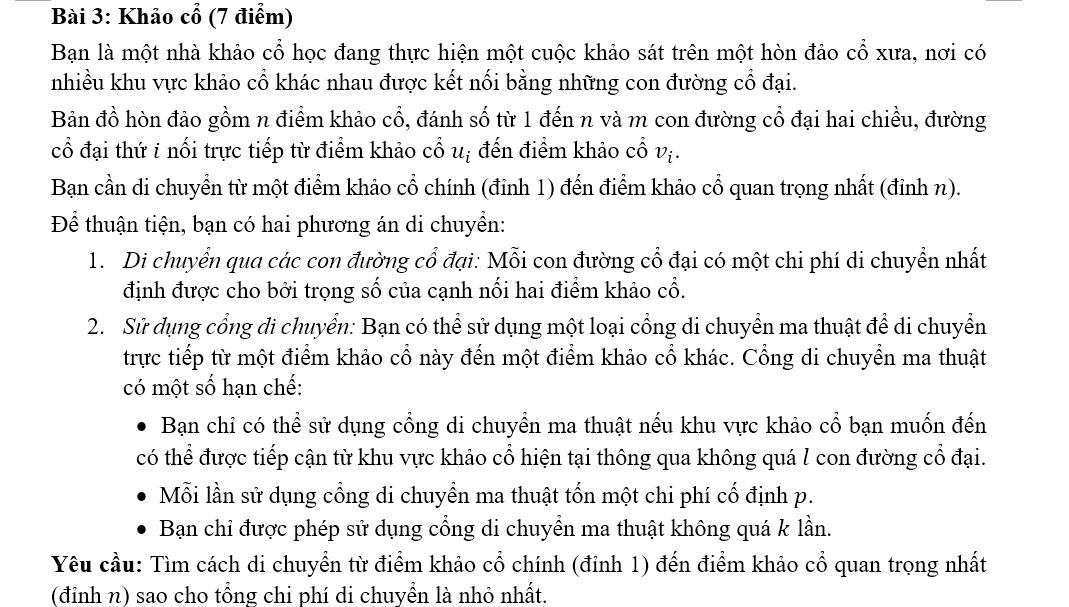 Bài 3: Khảo cổ (7 điểm)

Bạn là một nhà khảo cổ học đang thực hiện một cuộc khảo sát trên một hòn đảo cổ xưa, nơi có nhiều khu vực khảo cổ khác nhau được kết nối bằng những con đường cổ đại.

Bản đồ hòn đảo gồm $n$ điểm khảo cổ, đánh số từ 1 đến $n$ và $m$ con đường cổ đại hai chiều, đường cổ đại thứ $i$ nối trực tiếp từ điểm khảo cổ $u_i$ đến điểm khảo cổ $v_i$.

Bạn cần di chuyển từ một điểm khảo cổ chính (đỉnh 1) đến điểm khảo cổ quan trọng nhất (đỉnh $n$).

Để thuận tiện, bạn có hai phương án di chuyển:

1. Di chuyển qua các con đường cổ đại: Mỗi con đường cổ đại có một chi phí di chuyển nhất định được cho bởi trọng số của cạnh nối hai điểm khảo cổ.

2. Sử dụng cổng di chuyển: Bạn có thể sử dụng một loại cổng di chuyển ma thuật để di chuyển trực tiếp từ một điểm khảo cổ này đến một điểm khảo cổ khác. Cổng di chuyển ma thuật có một số hạn chế:

• Bạn chỉ có thể sử dụng cổng di chuyển ma thuật nếu khu vực khảo cổ bạn muốn đến có thể được tiếp cận từ khu vực khảo cổ hiện tại thông qua không quá $l$ con đường cổ đại.

• Mỗi lần sử dụng cổng di chuyển ma thuật tốn một chi phí cố định $p$.

• Bạn chỉ được phép sử dụng cổng di chuyển ma thuật không quá $k$ lần.

Yêu cầu: Tìm cách di chuyển từ điểm khảo cổ chính (đỉnh 1) đến điểm khảo cổ quan trọng nhất (đỉnh $n$) sao cho tổng chi phí di chuyển là nhỏ nhất.